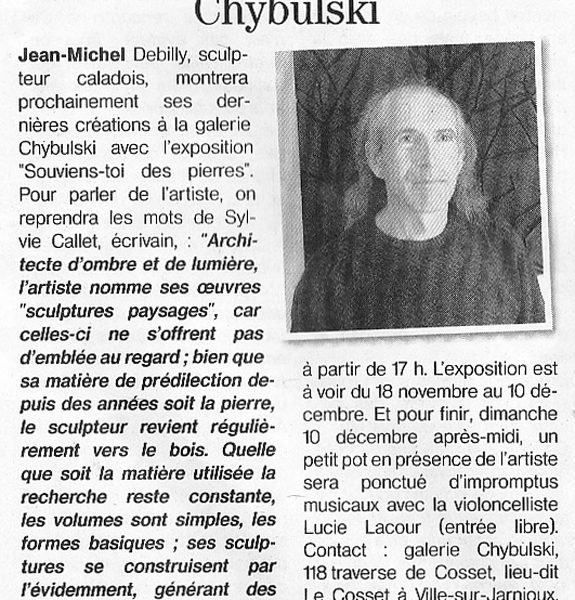 Chybulski

Jean-Michel Debilly, sculpteur caladois, montrera prochainement ses dernières créations à la galerie Chybulski avec l'exposition "Souviens-toi des pierres". Pour parler de l'artiste, on reprendra les mots de Sylvie Callet, écrivain, : "Architecte d'ombre et de lumière, l'artiste nomme ses œuvres "sculptures paysages", car celles-ci ne s'offrent pas d'emblée au regard ; bien que sa matière de prédilection depuis des années soit la pierre, le sculpteur revient régulièrement vers le bois. Quelle que soit la matière utilisée la recherche reste constante, les volumes sont simples, les formes basiques ; ses sculptures se construisent par l'évidemment, générant des

à partir de 17 h. L'exposition est à voir du 18 novembre au 10 décembre. Et pour finir, dimanche 10 décembre après-midi, un petit pot en présence de l'artiste sera ponctué d'impromptus musicaux avec la violoncelliste Lucie Lacour (entrée libre). Contact : galerie Chybulski, 118 traverse de Cosset, lieu-dit Le Cosset à Ville-sur-Jarnioux.